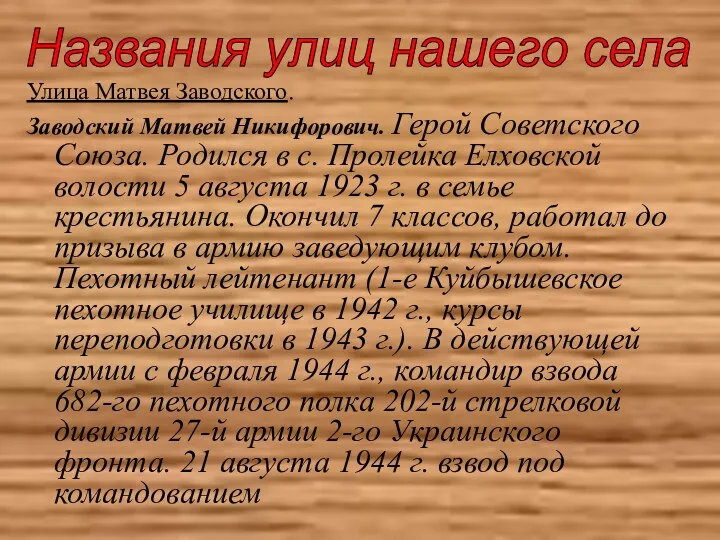 Названия улиц нашего села

Улица Матвея Заводского.

Заводский Матвей Никифорович. Герой Советского Союза. Родился в с. Пролейка Елховской волости 5 августа 1923 г. в семье крестьянина. Окончил 7 классов, работал до призыва в армию заведующим клубом. Пехотный лейтенант (1-е Куйбышевское пехотное училище в 1942 г., курсы переподготовки в 1943 г.). В действующей армии с февраля 1944 г., командир взвода 682-го пехотного полка 202-й стрелковой дивизии 27-й армии 2-го Украинского фронта. 21 августа 1944 г. взвод под командованием